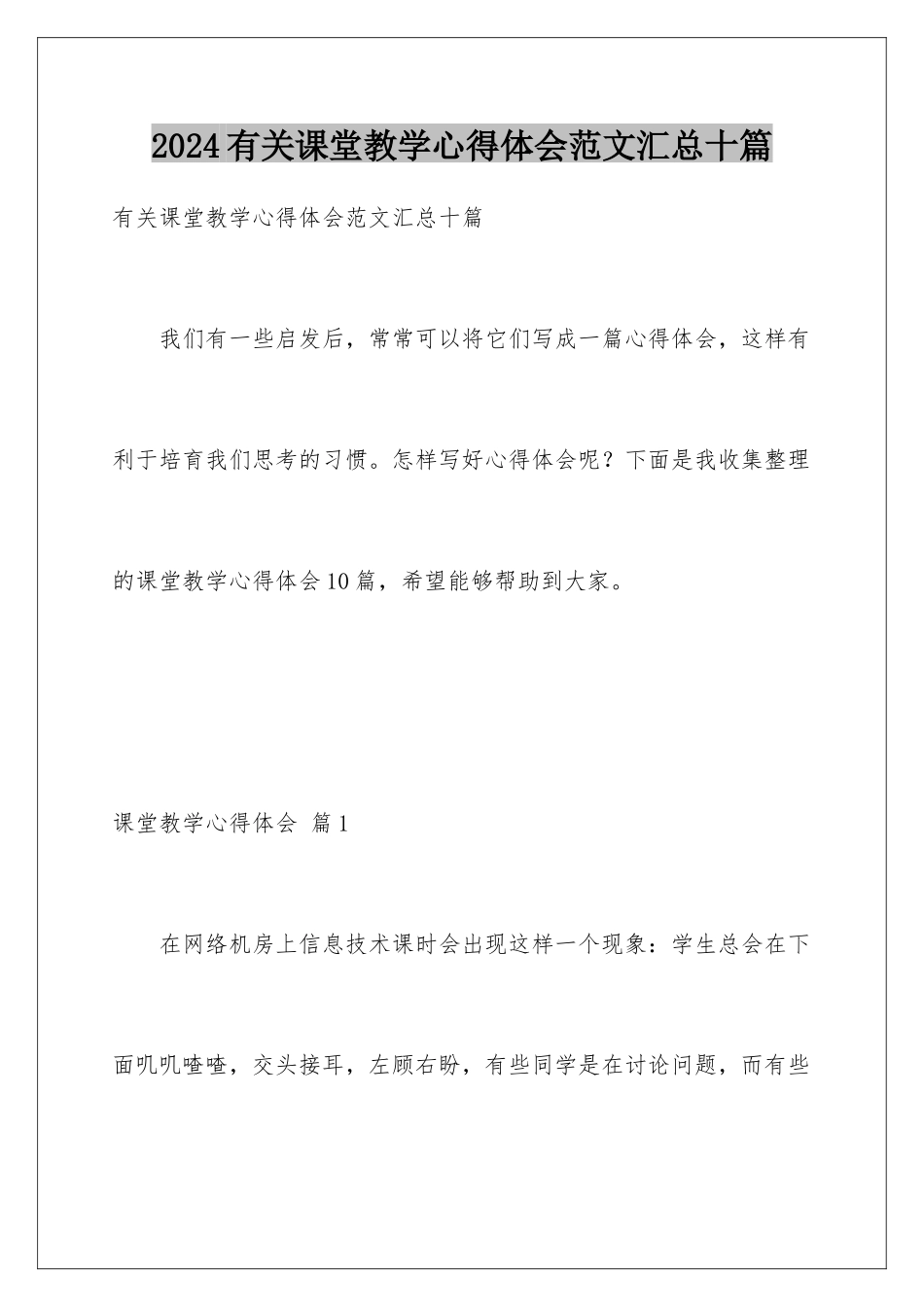 2024有关课堂教学心得体会范文汇总十篇

有关课堂教学心得体会范文汇总十篇

我们有一些启发后，常常可以将它们写成一篇心得体会，这样有利于培育我们思考的习惯。怎样写好心得体会呢？下面是我收集整理的课堂教学心得体会10篇，希望能够帮助到大家。

课堂教学心得体会 篇1

在网络机房上信息技术课时会出现这样一个现象：学生总会在下面叽叽喳喳，交头接耳，左顾右盼，有些同学是在讨论问题，而有些